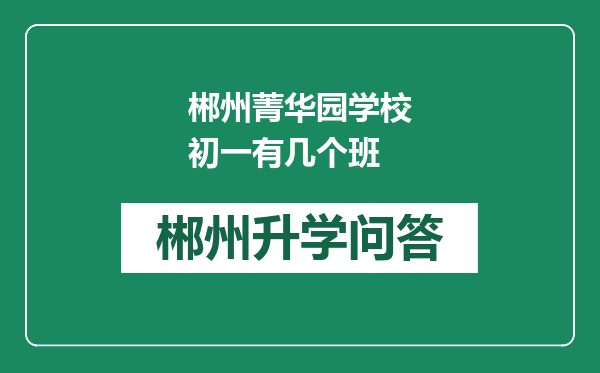 郴州菁华园学校
初一有几个班

郴州升学问答